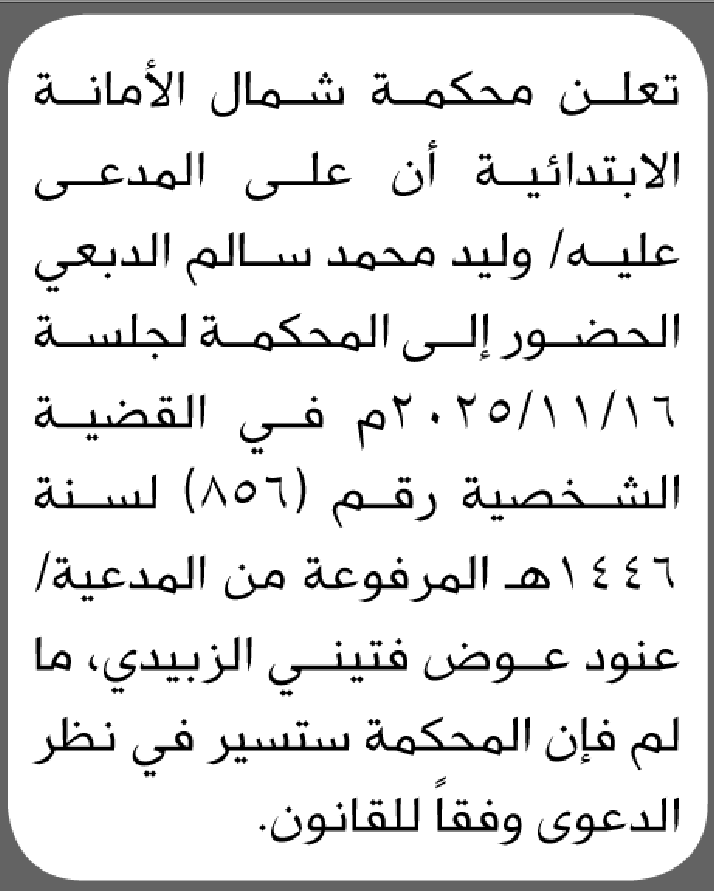 تعلن محكمة شمال الأمانة الابتدائية أن على المدعى عليه/ وليد محمد سالم الدبعي الحضور إلى المحكمة لجلسة ٢٠٢٥/١١/١٦م في القضية الشخصية رقم (٨٥٦) لسنة ١٤٤٦هـ المرفوعة من المدعية/ عنود عوض فتيني الزبيدي، ما لم فإن المحكمة ستسير في نظر الدعوى وفقاً للقانون.